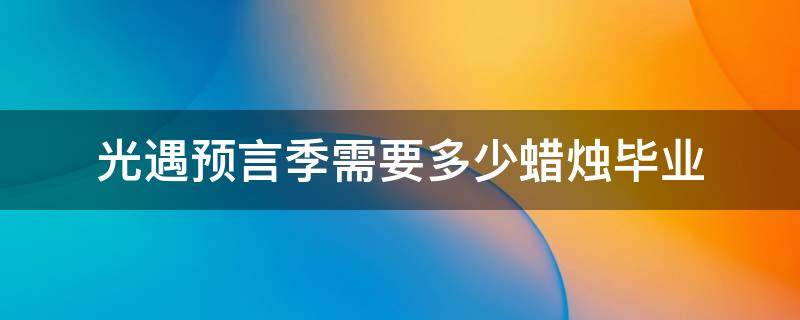 光遇预言季需要多少蜡烛毕业